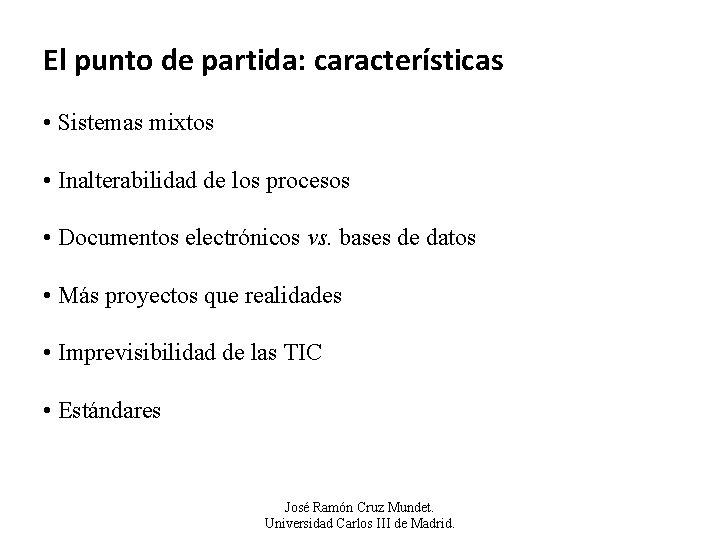 El punto de partida: características

• Sistemas mixtos

• Inalterabilidad de los procesos

• Documentos electrónicos vs. bases de datos

• Más proyectos que realidades

• Imprevisibilidad de las TIC

• Estándares

José Ramón Cruz Mundet.
Universidad Carlos III de Madrid.